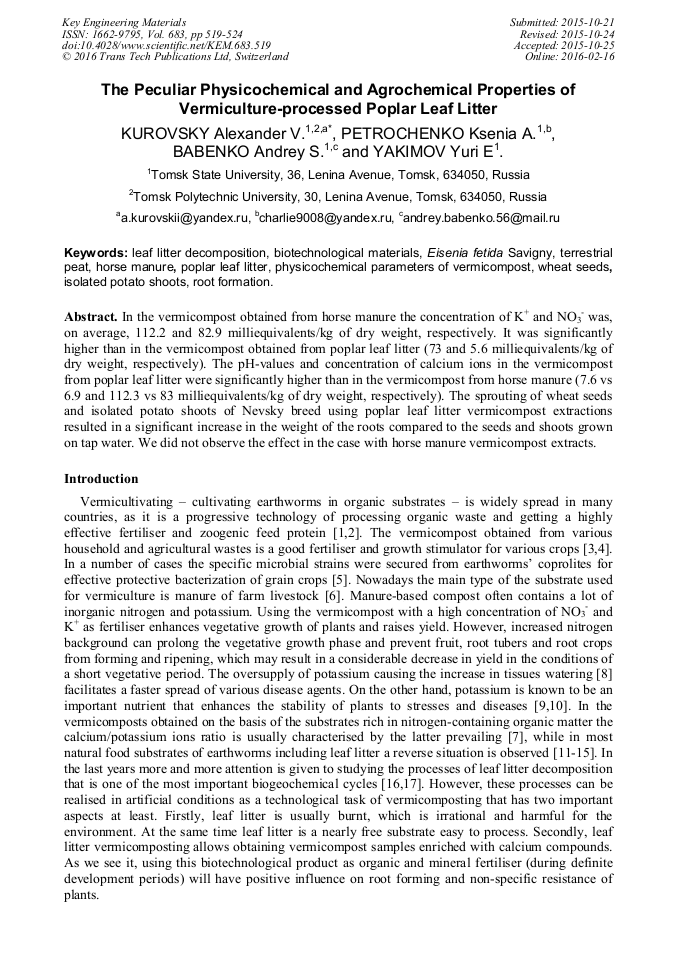 Key Engineering Materials
ISSN: 1662-9795, Vol. 683, pp 519-524
doi:10.4028/www.scientific.net/KEM.683.519
© 2016 Trans Tech Publications Ltd, Switzerland

Submitted: 2015-10-21
Revised: 2015-10-24
Accepted: 2015-10-25
Online: 2016-02-16

The Peculiar Physicochemical and Agrochemical Properties of Vermiculture-processed Poplar Leaf Litter

KUROVSKY Alexander V.$^{1,2,a*}$, PETROCHENKO Ksenia A.$^{1,b}$, BABENKO Andrey S.$^{1,c}$ and YAKIMOV Yuri E$^{1}$.

$^{1}$Tomsk State University, 36, Lenina Avenue, Tomsk, 634050, Russia

$^{2}$Tomsk Polytechnic University, 30, Lenina Avenue, Tomsk, 634050, Russia

$^{a}$a.kurovskii@yandex.ru, $^{b}$charlie9008@yandex.ru, $^{c}$andrey.babenko.56@mail.ru

Keywords: leaf litter decomposition, biotechnological materials, Eisenia fetida Savigny, terrestrial peat, horse manure, poplar leaf litter, physicochemical parameters of vermicompost, wheat seeds, isolated potato shoots, root formation.

Abstract. In the vermicompost obtained from horse manure the concentration of $K^+$ and $NO_3^-$ was, on average, 112.2 and 82.9 milliequivalents/kg of dry weight, respectively. It was significantly higher than in the vermicompost obtained from poplar leaf litter (73 and 5.6 milliequivalents/kg of dry weight, respectively). The pH-values and concentration of calcium ions in the vermicompost from poplar leaf litter were significantly higher than in the vermicompost from horse manure (7.6 vs 6.9 and 112.3 vs 83 milliequivalents/kg of dry weight, respectively). The sprouting of wheat seeds and isolated potato shoots of Nevsky breed using poplar leaf litter vermicompost extractions resulted in a significant increase in the weight of the roots compared to the seeds and shoots grown on tap water. We did not observe the effect in the case with horse manure vermicompost extracts.

Introduction

Vermicultivating – cultivating earthworms in organic substrates – is widely spread in many countries, as it is a progressive technology of processing organic waste and getting a highly effective fertiliser and zoogenic feed protein [1,2]. The vermicompost obtained from various household and agricultural wastes is a good fertiliser and growth stimulator for various crops [3,4]. In a number of cases the specific microbial strains were secured from earthworms' coprolites for effective protective bacterization of grain crops [5]. Nowadays the main type of the substrate used for vermiculture is manure of farm livestock [6]. Manure-based compost often contains a lot of inorganic nitrogen and potassium. Using the vermicompost with a high concentration of $NO_3^-$ and $K^+$ as fertiliser enhances vegetative growth of plants and raises yield. However, increased nitrogen background can prolong the vegetative growth phase and prevent fruit, root tubers and root crops from forming and ripening, which may result in a considerable decrease in yield in the conditions of a short vegetative period. The oversupply of potassium causing the increase in tissues watering [8] facilitates a faster spread of various disease agents. On the other hand, potassium is known to be an important nutrient that enhances the stability of plants to stresses and diseases [9,10]. In the vermicomposts obtained on the basis of the substrates rich in nitrogen-containing organic matter the calcium/potassium ions ratio is usually characterised by the latter prevailing [7], while in most natural food substrates of earthworms including leaf litter a reverse situation is observed [11-15]. In the last years more and more attention is given to studying the processes of leaf litter decomposition that is one of the most important biogeochemical cycles [16,17]. However, these processes can be realised in artificial conditions as a technological task of vermicomposting that has two important aspects at least. Firstly, leaf litter is usually burnt, which is irrational and harmful for the environment. At the same time leaf litter is a nearly free substrate easy to process. Secondly, leaf litter vermicomposting allows obtaining vermicompost samples enriched with calcium compounds. As we see it, using this biotechnological product as organic and mineral fertiliser (during definite development periods) will have positive influence on root forming and non-specific resistance of plants.